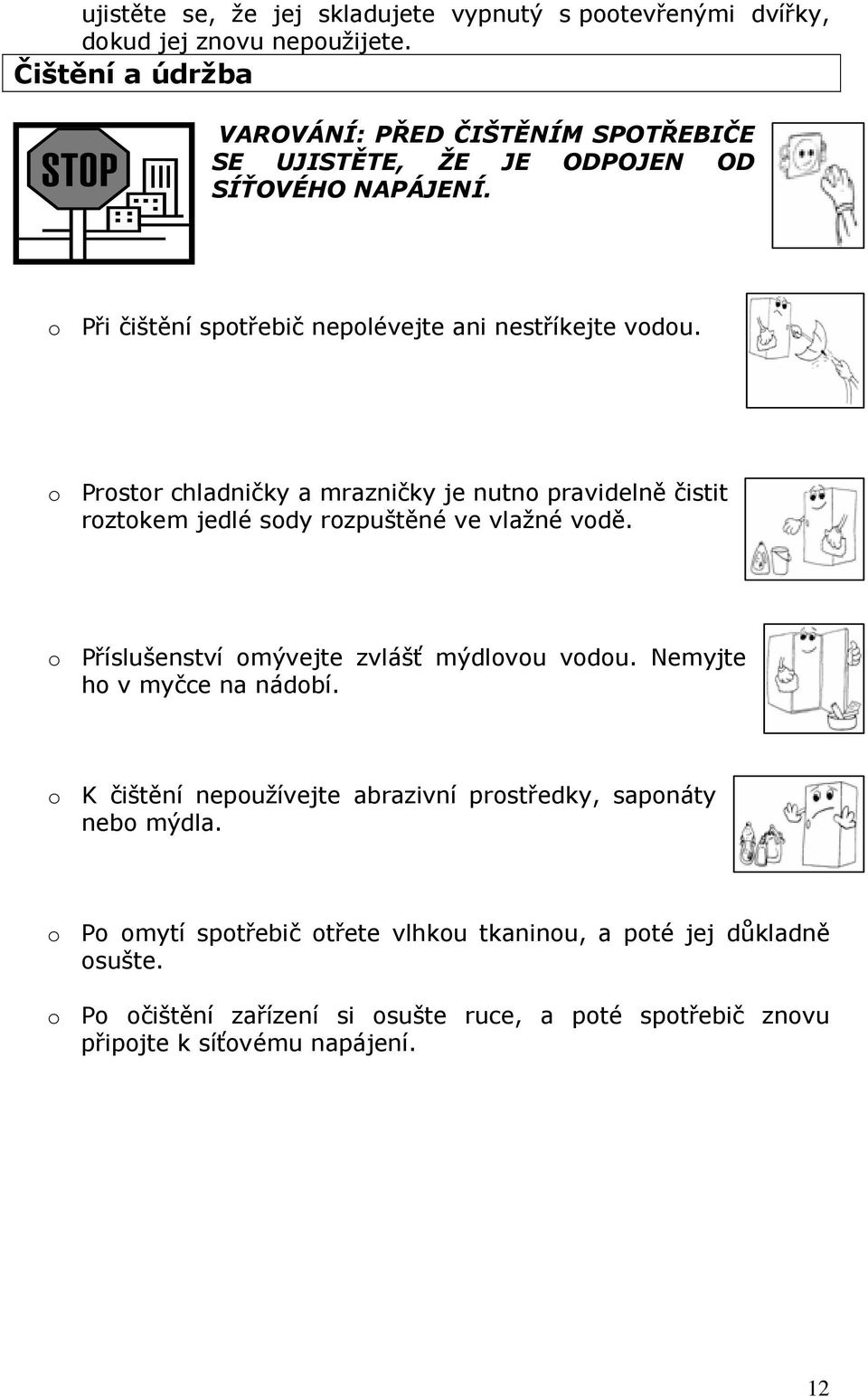 ujistěte se, že jej skladujete vypnutý s pootevřenými dvířky, dokud jej znovu nepoužijete.

Čištění a údržba

STOP

VAROVÁNÍ: PŘED ČIŠTĚNÍM SPOTŘEBIČE SE UJISTĚTE, ŽE JE ODPOJEN OD SÍŤOVÉHO NAPÁJENÍ.

o Při čištění spotřebič nepolévejte ani nestříkejte vodou.

o Prostor chladničky a mrazničky je nutno pravidelně čistit roztokem jedlé sody rozpuštěné ve vlažné vodě.

o Příslušenství omývejte zvlášť mýdlovou vodou. Nemyjte ho v myčce na nádobí.

o K čištění nepoužívejte abrazivní prostředky, saponáty nebo mýdla.

o Po omytí spotřebič otřete vlhkou tkaninou, a poté jej důkladně osušte.

o Po očištění zařízení si osušte ruce, a poté spotřebič znovu připojte k síťovému napájení.

12